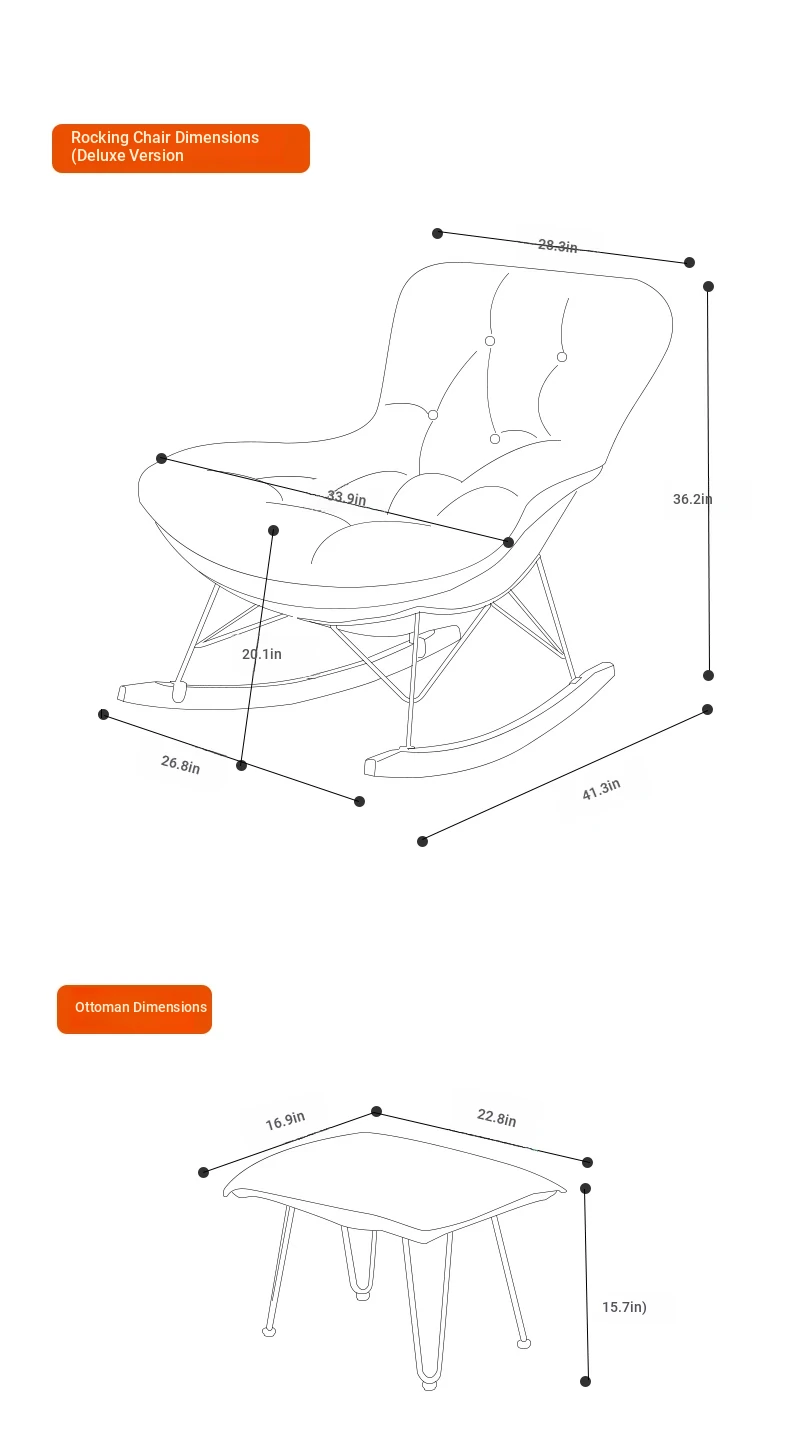 Rocking Chair Dimensions
(Deluxe Version

28.3in

36.2in

33.9in

20.1in

26.8in

41.3in

Ottoman Dimensions

16.9in

22.8in

15.7in)